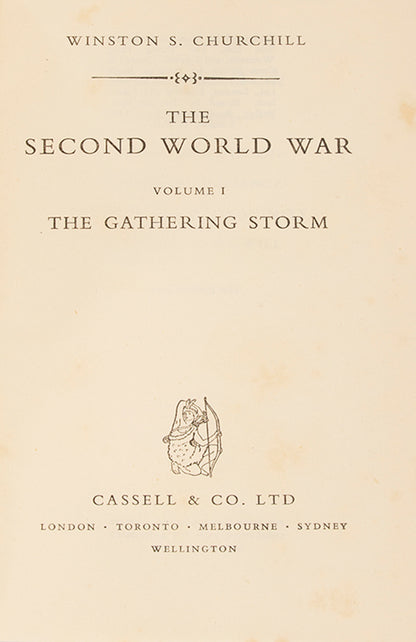 WINSTON S. CHURCHILL

THE
SECOND WORLD WAR

VOLUME I

THE GATHERING STORM

CASSELL & CO. LTD

LONDON · TORONTO · MELBOURNE · SYDNEY
WELLINGTON